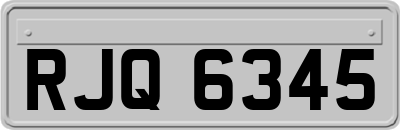 RJQ 6345